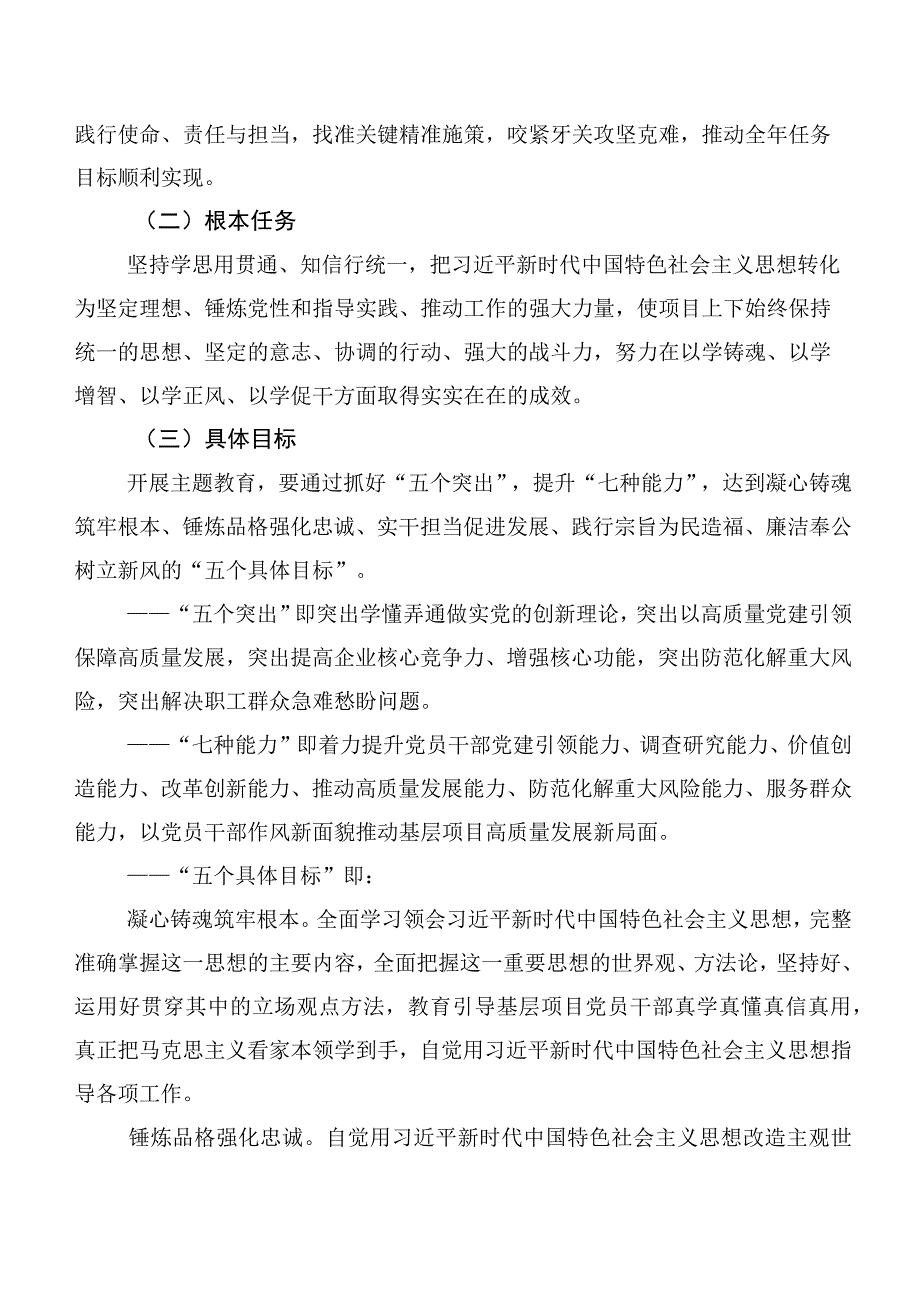 践行使命、责任与担当，找准关键精准施策，咬紧牙关攻坚克难，推动全年任务目标顺利实现。

（二）根本任务

坚持学思用贯通、知信行统一，把习近平新时代中国特色社会主义思想转化为坚定理想、锤炼党性和指导实践、推动工作的强大力量，使项目上下始终保持统一的思想、坚定的意志、协调的行动、强大的战斗力，努力在以学铸魂、以学增智、以学正风、以学促干方面取得实实在在的成效。

（三）具体目标

开展主题教育，要通过抓好“五个突出”，提升“七种能力”，达到凝心铸魂筑牢根本、锤炼品格强化忠诚、实干担当促进发展、践行宗旨为民造福、廉洁奉公树立新风的“五个具体目标”。

——“五个突出”即突出学懂弄通做实党的创新理论，突出以高质量党建引领保障高质量发展，突出提高企业核心竞争力、增强核心功能，突出防范化解重大风险，突出解决职工群众急难愁盼问题。

——“七种能力”即着力提升党员干部党建引领能力、调查研究能力、价值创造能力、改革创新能力、推动高质量发展能力、防范化解重大风险能力、服务群众能力，以党员干部作风新面貌推动基层项目高质量发展新局面。

——“五个具体目标”即：

凝心铸魂筑牢根本。全面学习领会习近平新时代中国特色社会主义思想，完整准确掌握这一思想的主要内容，全面把握这一重要思想的世界观、方法论，坚持好、运用好贯穿其中的立场观点方法，教育引导基层项目党员干部真学真懂真信真用，真正把马克思主义看家本领学到手，自觉用习近平新时代中国特色社会主义思想指导各项工作。

锤炼品格强化忠诚。自觉用习近平新时代中国特色社会主义思想改造主观世